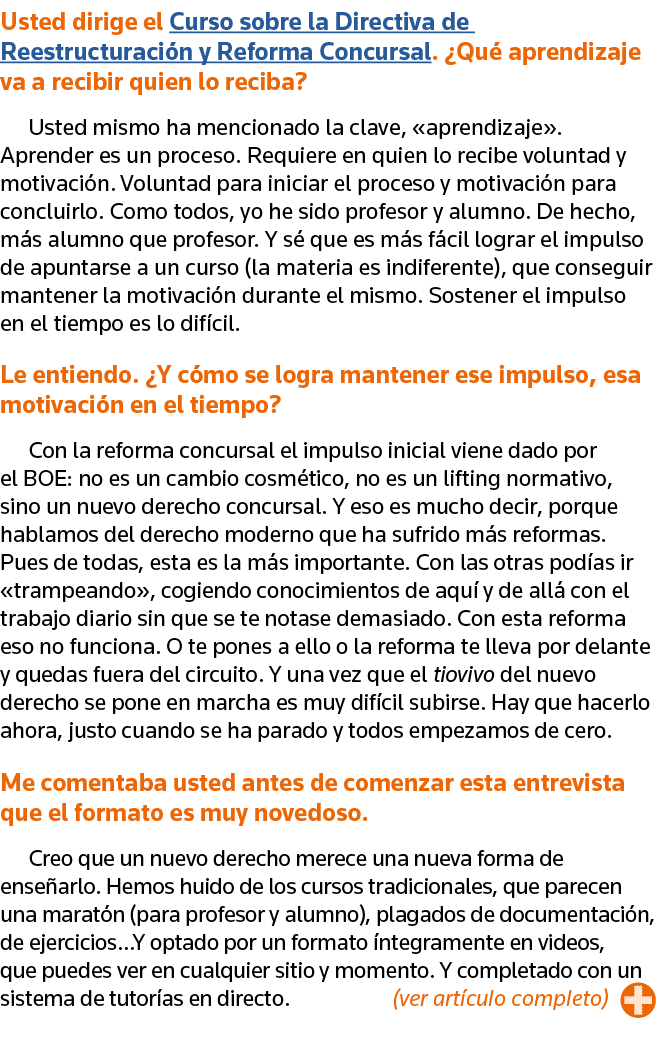 Usted dirige el Curso sobre la Directiva de Reestructuración y Reforma Concursal. ¿Qué aprendizaje va a recibir quien lo reciba?

Usted mismo ha mencionado la clave, «aprendizaje». Aprender es un proceso. Requiere en quien lo recibe voluntad y motivación. Voluntad para iniciar el proceso y motivación para concluirlo. Como todos, yo he sido profesor y alumno. De hecho, más alumno que profesor. Y sé que es más fácil lograr el impulso de apuntarse a un curso (la materia es indiferente), que conseguir mantener la motivación durante el mismo. Sostener el impulso en el tiempo es lo difícil.

Le entiendo. ¿Y cómo se logra mantener ese impulso, esa motivación en el tiempo?

Con la reforma concursal el impulso inicial viene dado por el BOE: no es un cambio cosmético, no es un lifting normativo, sino un nuevo derecho concursal. Y eso es mucho decir, porque hablamos del derecho moderno que ha sufrido más reformas. Pues de todas, esta es la más importante. Con las otras podías ir «trampeando», cogiendo conocimientos de aquí y de allá con el trabajo diario sin que se te notase demasiado. Con esta reforma eso no funciona. O te pones a ello o la reforma te lleva por delante y quedas fuera del circuito. Y una vez que el tiovivo del nuevo derecho se pone en marcha es muy difícil subirse. Hay que hacerlo ahora, justo cuando se ha parado y todos empezamos de cero.

Me comentaba usted antes de comenzar esta entrevista que el formato es muy novedoso.

Creo que un nuevo derecho merece una nueva forma de enseñarlo. Hemos huido de los cursos tradicionales, que parecen una maratón (para profesor y alumno), plagados de documentación, de ejercicios...Y optado por un formato íntegramente en videos, que puedes ver en cualquier sitio y momento. Y completado con un sistema de tutorías en directo. (ver artículo completo)